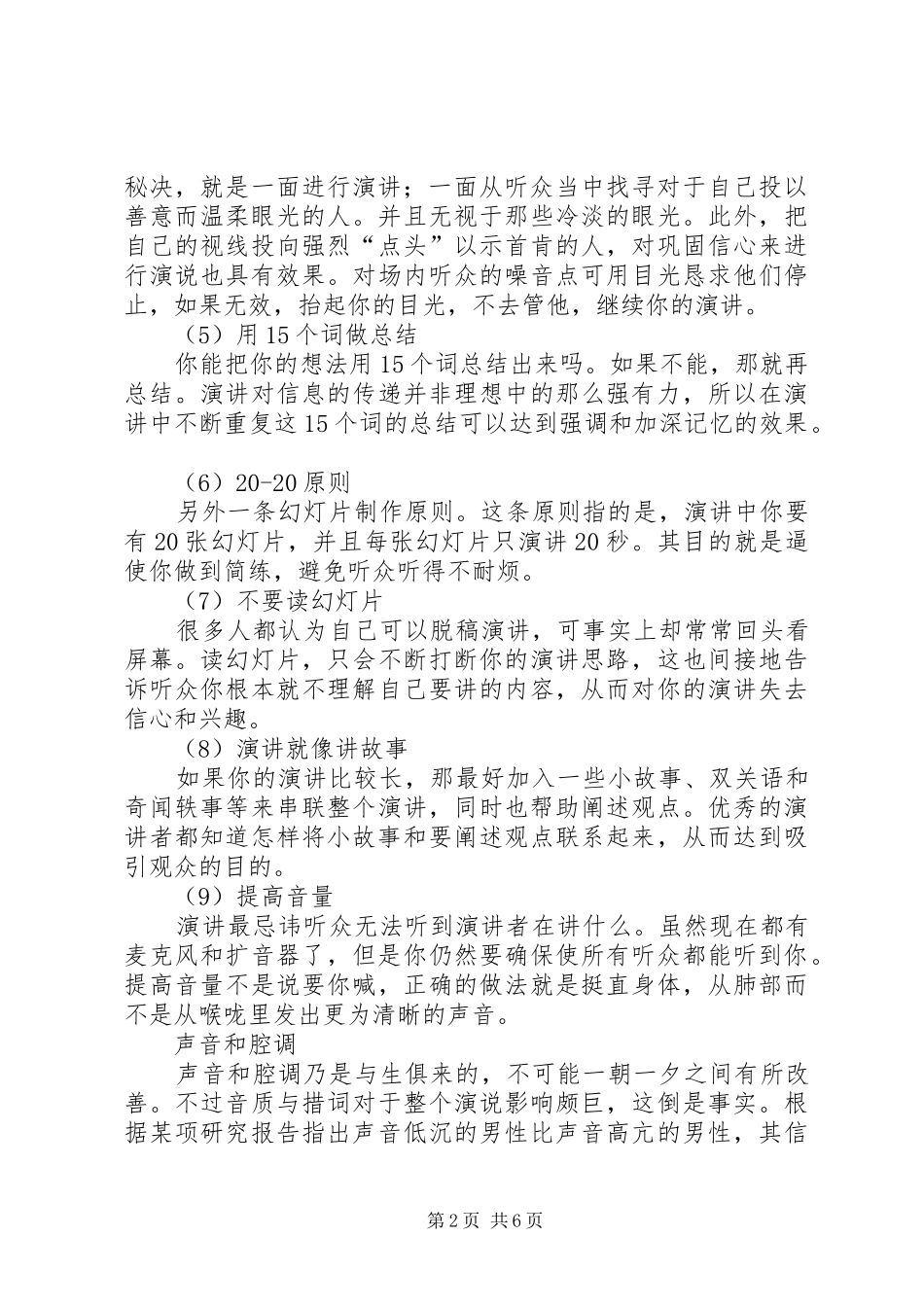 秘决，就是一面进行演讲；一面从听众当中找寻对于自己投以善意而温柔眼光的人。并且无视于那些冷淡的眼光。此外，把自己的视线投向强烈“点头”以示首肯的人，对巩固信心来进行演说也具有效果。对场内听众的噪音点可用目光恳求他们停止，如果无效，抬起你的目光，不去管他，继续你的演讲。

（5）用15个词做总结

你能把你的想法用15个词总结出来吗。如果不能，那就再总结。演讲对信息的传递并非理想中的那么强有力，所以在演讲中不断重复这15个词的总结可以达到强调和加深记忆的效果。

（6）20-20原则

另外一条幻灯片制作原则。这条原则指的是，演讲中你要有20张幻灯片，并且每张幻灯片只演讲20秒。其目的就是逼使你做到简练，避免听众听得不耐烦。

（7）不要读幻灯片

很多人都认为自己可以脱稿演讲，可事实上却常常回头看屏幕。读幻灯片，只会不断打断你的演讲思路，这也间接地告诉听众你根本就不理解自己要讲的内容，从而对你的演讲失去信心和兴趣。

（8）演讲就像讲故事

如果你的演讲比较长，那最好加入一些小故事、双关语和奇闻轶事等来串联整个演讲，同时也帮助阐述观点。优秀的演讲者都知道怎样将小故事和要阐述观点联系起来，从而达到吸引观众的目的。

（9）提高音量

演讲最忌讳听众无法听到演讲者在讲什么。虽然现在都有麦克风和扩音器了，但是你仍然要确保使所有听众都能听到你。提高音量不是说要你喊，正确的做法就是挺直身体，从肺部而不是从喉咙里发出更为清晰的声音。

声音和腔调

声音和腔调乃是与生俱来的，不可能一朝一夕之间有所改善。不过音质与措词对于整个演说影响颇巨，这倒是事实。根据某项研究报告指出声音低沉的男性比声音高亢的男性，其信

第2页 共6页